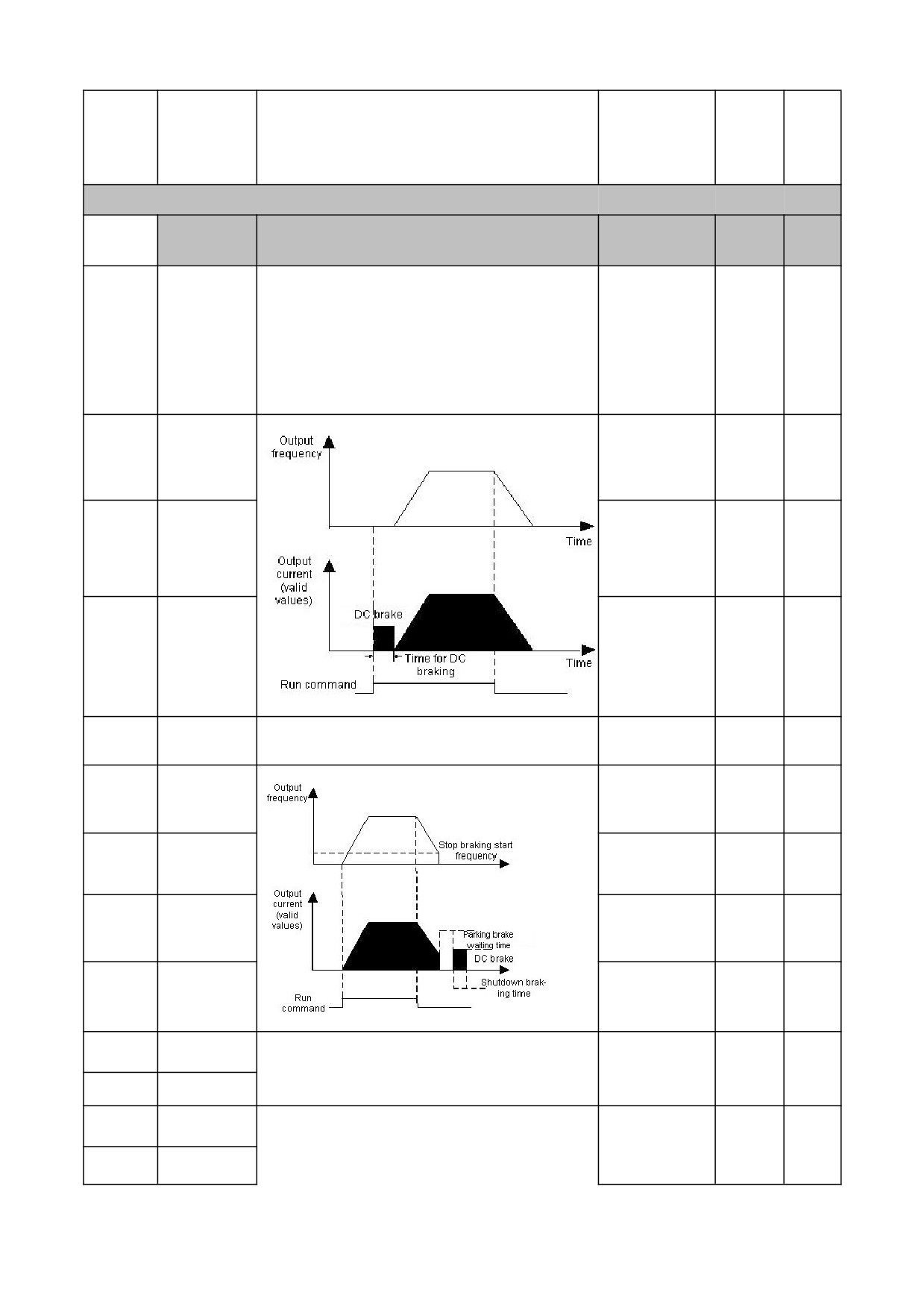 Output frequency

Time

Output current (valid values)

DC brake

Time for DC braking

Time

Run command

Output frequency

Stop braking start frequency

Output current (valid values)

Parking brake waiting time

DC brake

Shutdown braking time

Run command